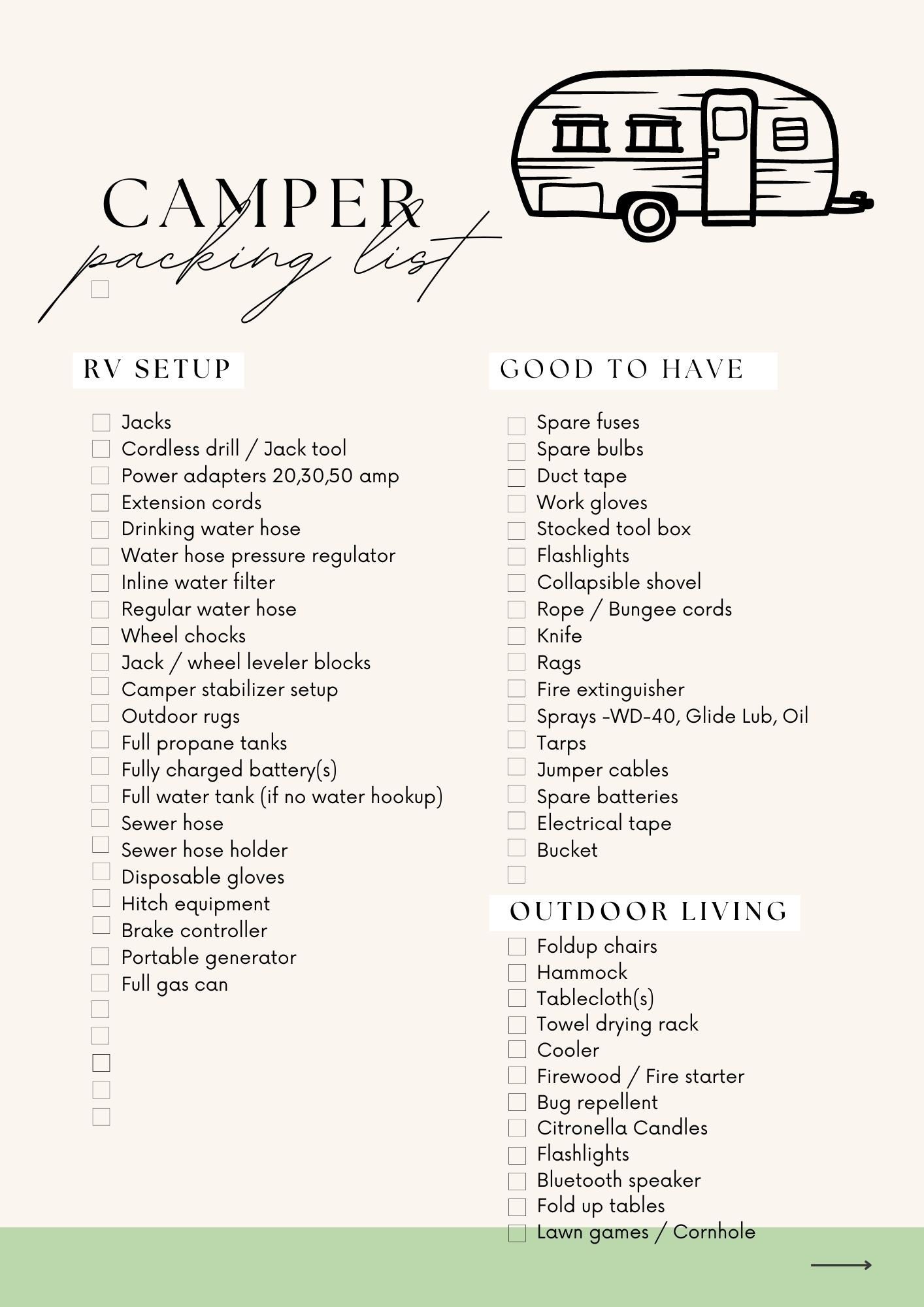 CAMPER
packing list

RV SETUP

Jacks
Cordless drill / Jack tool
Power adapters 20,30,50 amp
Extension cords
Drinking water hose
Water hose pressure regulator
Inline water filter
Regular water hose
Wheel chocks
Jack / wheel leveler blocks
Camper stabilizer setup
Outdoor rugs
Full propane tanks
Fully charged battery(s)
Full water tank (if no water hookup)
Sewer hose
Sewer hose holder
Disposable gloves
Hitch equipment
Brake controller
Portable generator
Full gas can

GOOD TO HAVE

Spare fuses
Spare bulbs
Duct tape
Work gloves
Stocked tool box
Flashlights
Collapsible shovel
Rope / Bungee cords
Knife
Rags
Fire extinguisher
Sprays -WD-40, Glide Lub, Oil
Tarps
Jumper cables
Spare batteries
Electrical tape
Bucket

OUTDOOR LIVING

Foldup chairs
Hammock
Tablecloth(s)
Towel drying rack
Cooler
Firewood / Fire starter
Bug repellent
Citronella Candles
Flashlights
Bluetooth speaker
Fold up tables
Lawn games / Cornhole